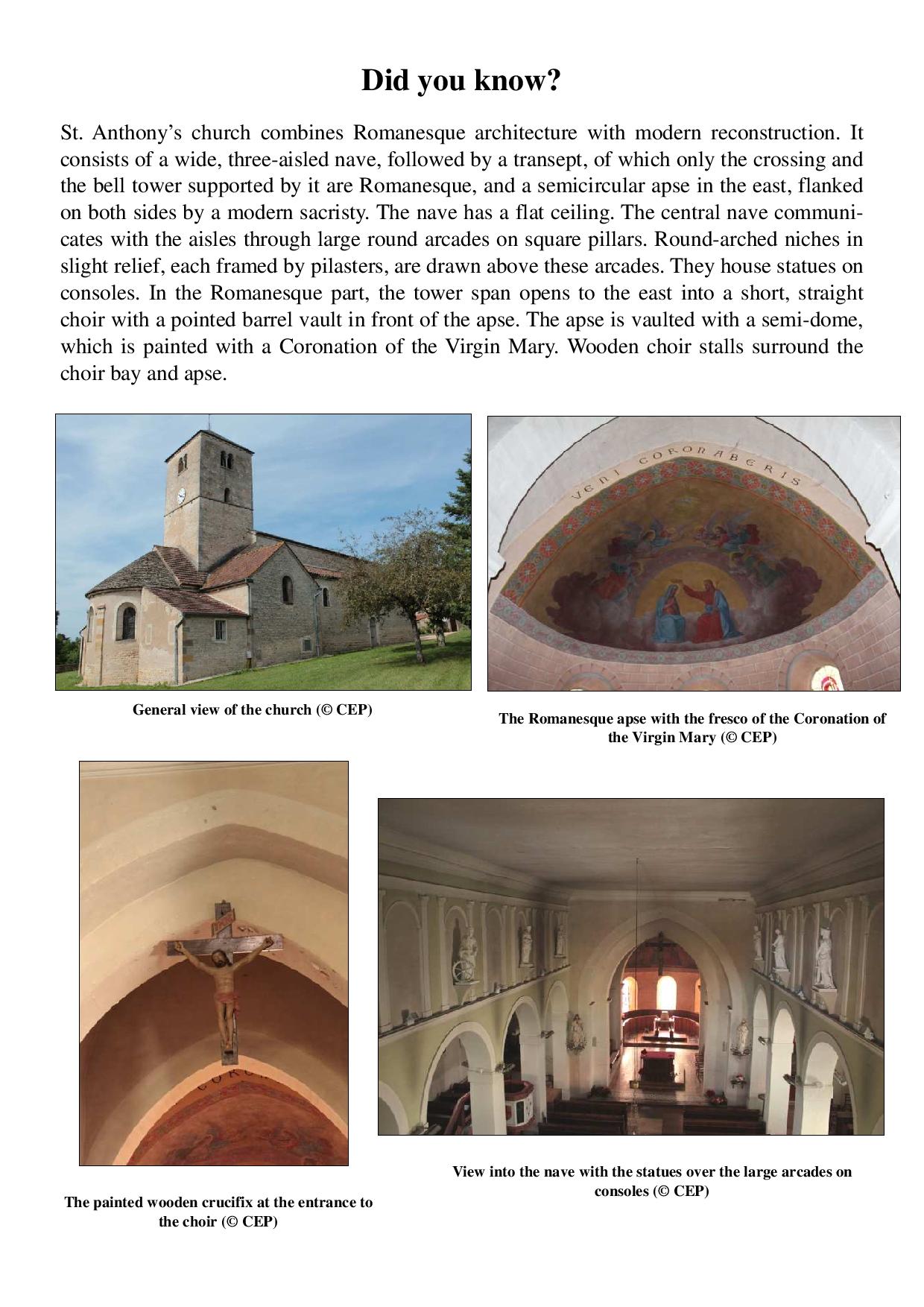 Did you know?

St. Anthony's church combines Romanesque architecture with modern reconstruction. It consists of a wide, three-aisled nave, followed by a transept, of which only the crossing and the bell tower supported by it are Romanesque, and a semicircular apse in the east, flanked on both sides by a modern sacristy. The nave has a flat ceiling. The central nave communicates with the aisles through large round arcades on square pillars. Round-arched niches in slight relief, each framed by pilasters, are drawn above these arcades. They house statues on consoles. In the Romanesque part, the tower span opens to the east into a short, straight choir with a pointed barrel vault in front of the apse. The apse is vaulted with a semi-dome, which is painted with a Coronation of the Virgin Mary. Wooden choir stalls surround the choir bay and apse.

General view of the church (© CEP)

VENI CORONABERIS

The Romanesque apse with the fresco of the Coronation of the Virgin Mary (© CEP)

The painted wooden crucifix at the entrance to the choir (© CEP)

View into the nave with the statues over the large arcades on consoles (© CEP)